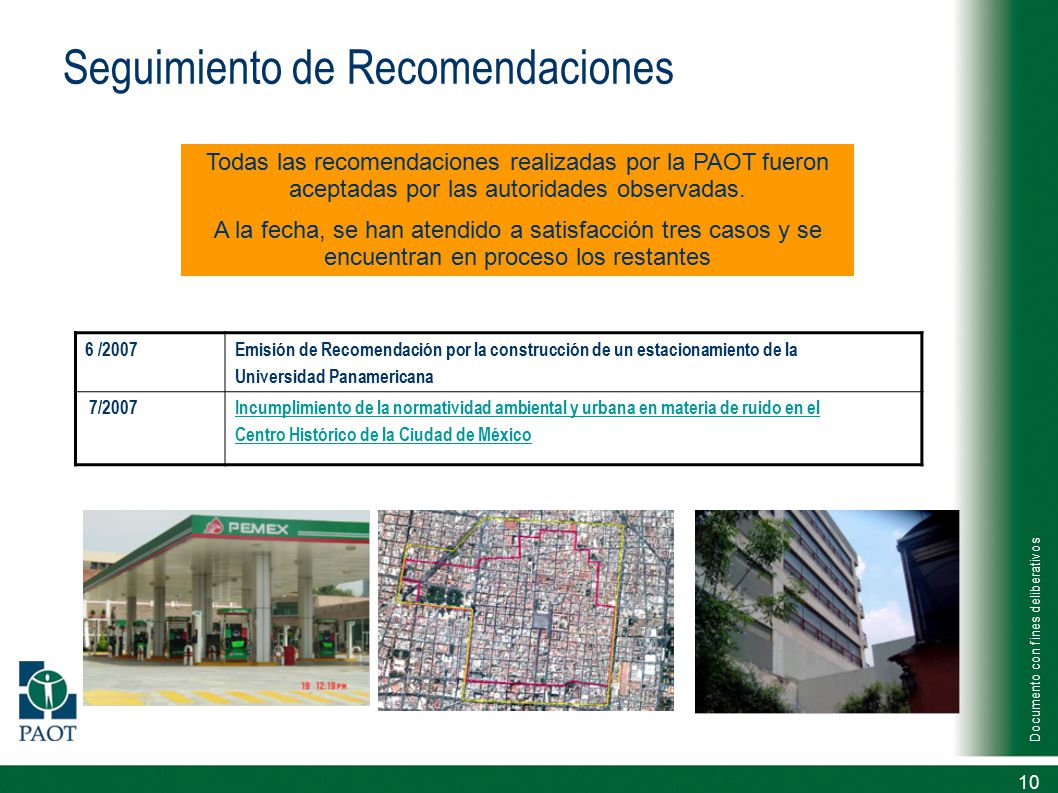 Seguimiento de Recomendaciones

Todas las recomendaciones realizadas por la PAOT fueron aceptadas por las autoridades observadas.

A la fecha, se han atendido a satisfacción tres casos y se encuentran en proceso los restantes

| 6 /2007 | Emisión de Recomendación por la construcción de un estacionamiento de la Universidad Panamericana |
|---|---|
| 7/2007 | Incumplimiento de la normatividad ambiental y urbana en materia de ruido en el Centro Histórico de la Ciudad de México |

PEMEX

19 12:19PM

PAOT

Documento con fines deliberativos

10